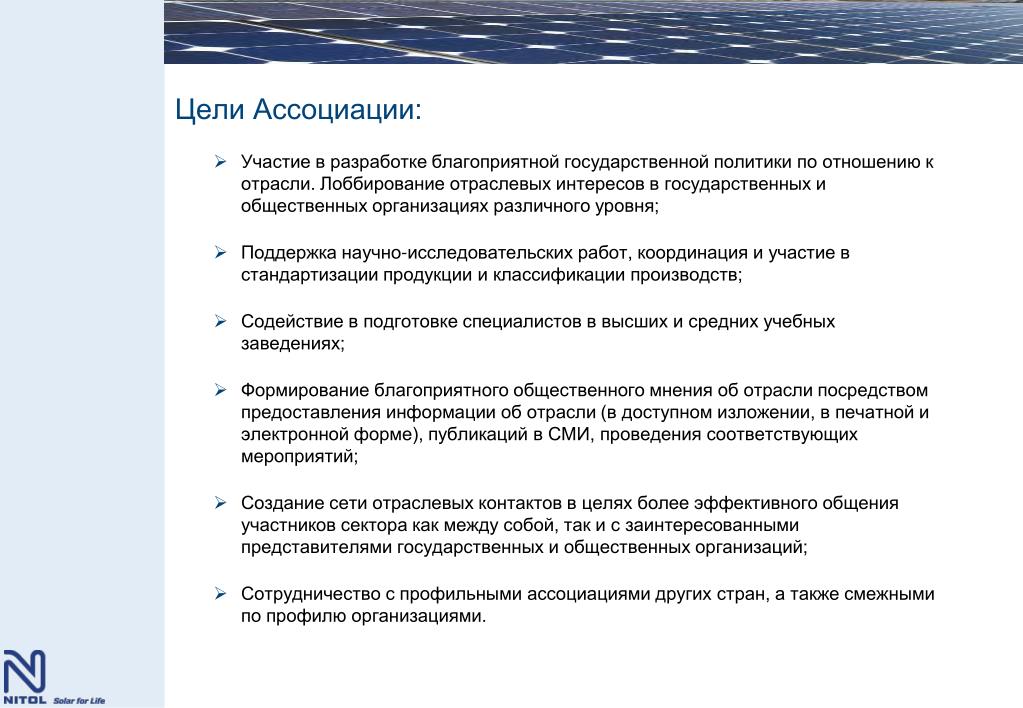 Цели Ассоциации:

➢ Участие в разработке благоприятной государственной политики по отношению к отрасли. Лоббирование отраслевых интересов в государственных и общественных организациях различного уровня;

➢ Поддержка научно-исследовательских работ, координация и участие в стандартизации продукции и классификации производств;

➢ Содействие в подготовке специалистов в высших и средних учебных заведениях;

➢ Формирование благоприятного общественного мнения об отрасли посредством предоставления информации об отрасли (в доступном изложении, в печатной и электронной форме), публикаций в СМИ, проведения соответствующих мероприятий;

➢ Создание сети отраслевых контактов в целях более эффективного общения участников сектора как между собой, так и с заинтересованными представителями государственных и общественных организаций;

➢ Сотрудничество с профильными ассоциациями других стран, а также смежными по профилю организациями.

NITOL Solar for Life